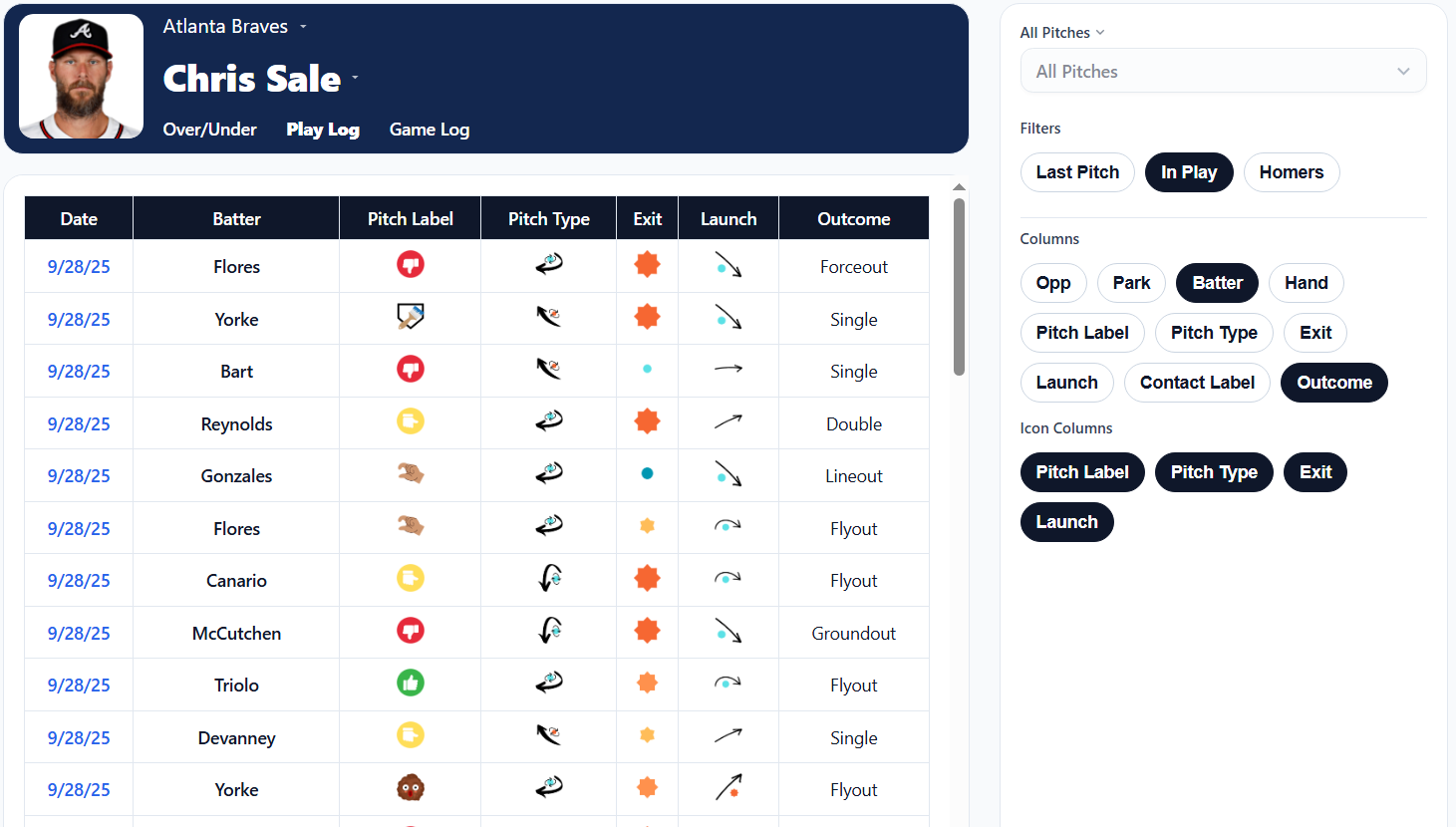 Atlanta Braves

Chris Sale

Over/Under Play Log Game Log

| Date | Batter | Pitch Label | Pitch Type | Exit | Launch | Outcome |
|---|---|---|---|---|---|---|
| 9/28/25 | Flores | | | | | Forceout |
| 9/28/25 | Yorke | | | | | Single |
| 9/28/25 | Bart | | | | | Single |
| 9/28/25 | Reynolds | | | | | Double |
| 9/28/25 | Gonzales | | | | | Lineout |
| 9/28/25 | Flores | | | | | Flyout |
| 9/28/25 | Canario | | | | | Flyout |
| 9/28/25 | McCutchen | | | | | Groundout |
| 9/28/25 | Triolo | | | | | Flyout |
| 9/28/25 | Devanney | | | | | Single |
| 9/28/25 | Yorke | | | | | Flyout |

All Pitches

All Pitches

Filters

Last Pitch In Play Homers

Columns

Opp Park Batter Hand Pitch Label Pitch Type Exit Launch Contact Label Outcome

Icon Columns

Pitch Label Pitch Type Exit Launch